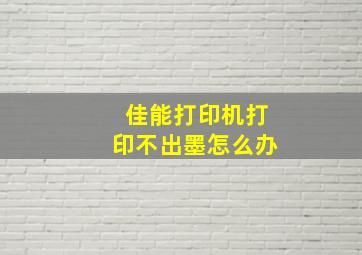 佳能打印机打印不出墨怎么办